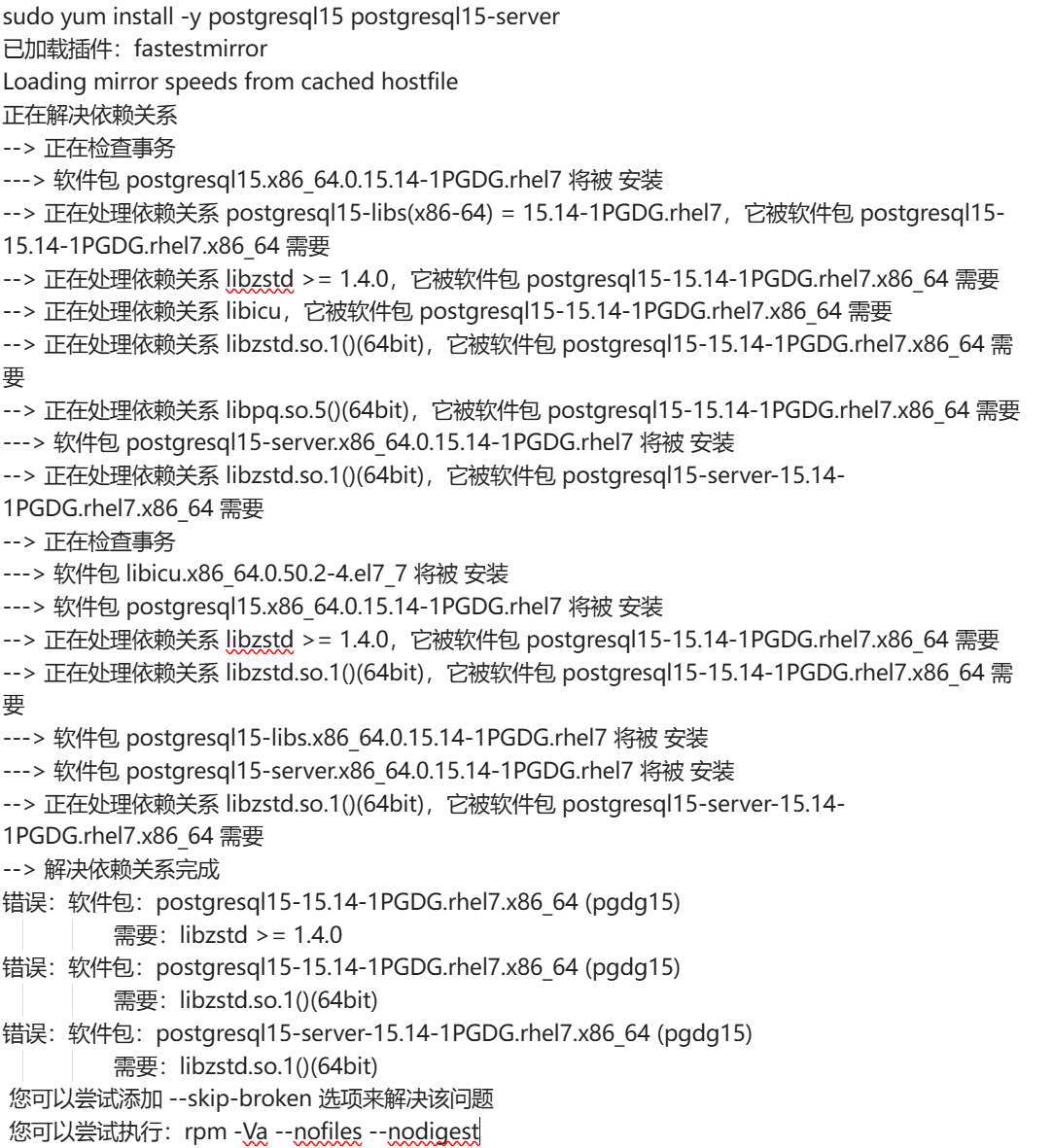 sudo yum install -y postgresql15 postgresql15-server
已加载插件：fastestmirror
Loading mirror speeds from cached hostfile
正在解决依赖关系
--> 正在检查事务
---> 软件包 postgresql15.x86_64.0.15.14-1PGDG.rhel7 将被 安装
--> 正在处理依赖关系 postgresql15-libs(x86-64) = 15.14-1PGDG.rhel7，它被软件包 postgresql15-15.14-1PGDG.rhel7.x86_64 需要
--> 正在处理依赖关系 libzstd >= 1.4.0，它被软件包 postgresql15-15.14-1PGDG.rhel7.x86_64 需要
--> 正在处理依赖关系 libicu，它被软件包 postgresql15-15.14-1PGDG.rhel7.x86_64 需要
--> 正在处理依赖关系 libzstd.so.1()(64bit)，它被软件包 postgresql15-15.14-1PGDG.rhel7.x86_64 需要
--> 正在处理依赖关系 libpq.so.5()(64bit)，它被软件包 postgresql15-15.14-1PGDG.rhel7.x86_64 需要
---> 软件包 postgresql15-server.x86_64.0.15.14-1PGDG.rhel7 将被 安装
--> 正在处理依赖关系 libzstd.so.1()(64bit)，它被软件包 postgresql15-server-15.14-1PGDG.rhel7.x86_64 需要
--> 正在检查事务
---> 软件包 libicu.x86_64.0.50.2-4.el7_7 将被 安装
---> 软件包 postgresql15.x86_64.0.15.14-1PGDG.rhel7 将被 安装
--> 正在处理依赖关系 libzstd >= 1.4.0，它被软件包 postgresql15-15.14-1PGDG.rhel7.x86_64 需要
--> 正在处理依赖关系 libzstd.so.1()(64bit)，它被软件包 postgresql15-15.14-1PGDG.rhel7.x86_64 需要
---> 软件包 postgresql15-libs.x86_64.0.15.14-1PGDG.rhel7 将被 安装
---> 软件包 postgresql15-server.x86_64.0.15.14-1PGDG.rhel7 将被 安装
--> 正在处理依赖关系 libzstd.so.1()(64bit)，它被软件包 postgresql15-server-15.14-1PGDG.rhel7.x86_64 需要
--> 解决依赖关系完成
错误：软件包：postgresql15-15.14-1PGDG.rhel7.x86_64 (pgdg15)
需要：libzstd >= 1.4.0
错误：软件包：postgresql15-15.14-1PGDG.rhel7.x86_64 (pgdg15)
需要：libzstd.so.1()(64bit)
错误：软件包：postgresql15-server-15.14-1PGDG.rhel7.x86_64 (pgdg15)
需要：libzstd.so.1()(64bit)
您可以尝试添加 --skip-broken 选项来解决该问题
您可以尝试执行：rpm -Va --nofiles --nodigest